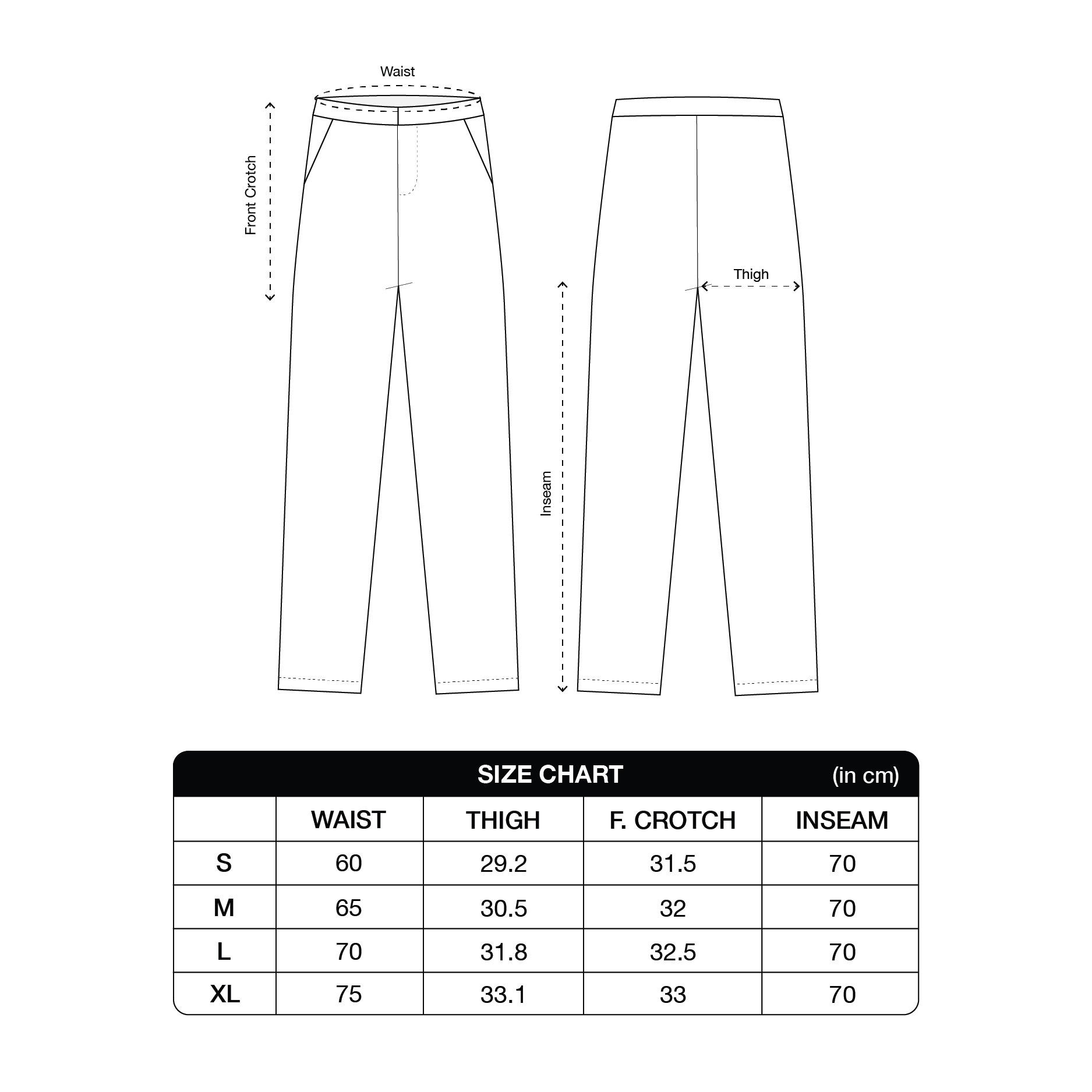 Waist

Front Crotch

Thigh

Inseam

SIZE CHART (in cm)

| | WAIST | THIGH | F. CROTCH | INSEAM |
|---|---|---|---|---|
| S | 60 | 29.2 | 31.5 | 70 |
| M | 65 | 30.5 | 32 | 70 |
| L | 70 | 31.8 | 32.5 | 70 |
| XL | 75 | 33.1 | 33 | 70 |